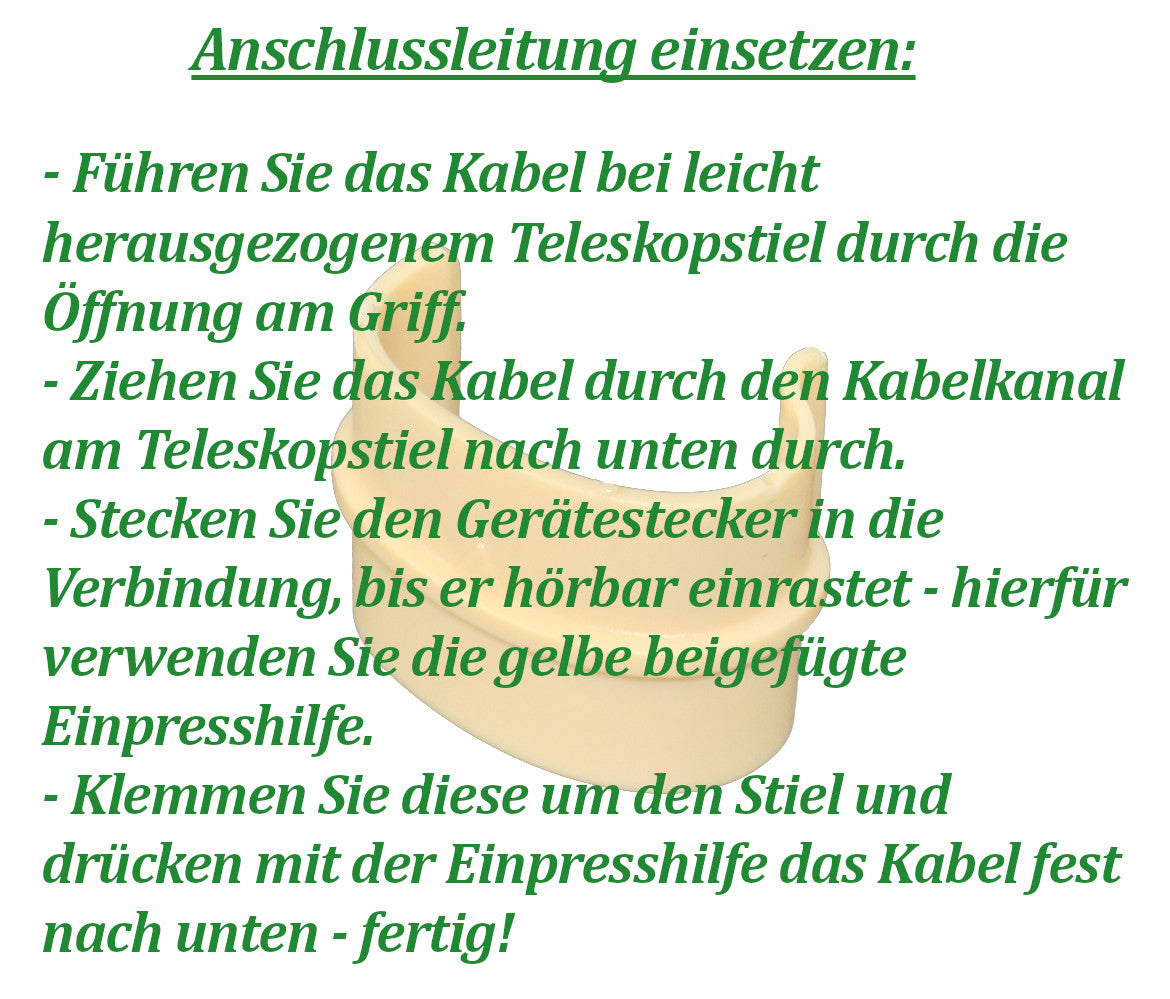 Anschlussleitung einsetzen:

- Führen Sie das Kabel bei leicht herausgezogenem Teleskopstiel durch die Öffnung am Griff.
- Ziehen Sie das Kabel durch den Kabelkanal am Teleskopstiel nach unten durch.
- Stecken Sie den Gerätestecker in die Verbindung, bis er hörbar einrastet - hierfür verwenden Sie die gelbe beigefügte Einpresshilfe.
- Klemmen Sie diese um den Stiel und drücken mit der Einpresshilfe das Kabel fest nach unten - fertig!